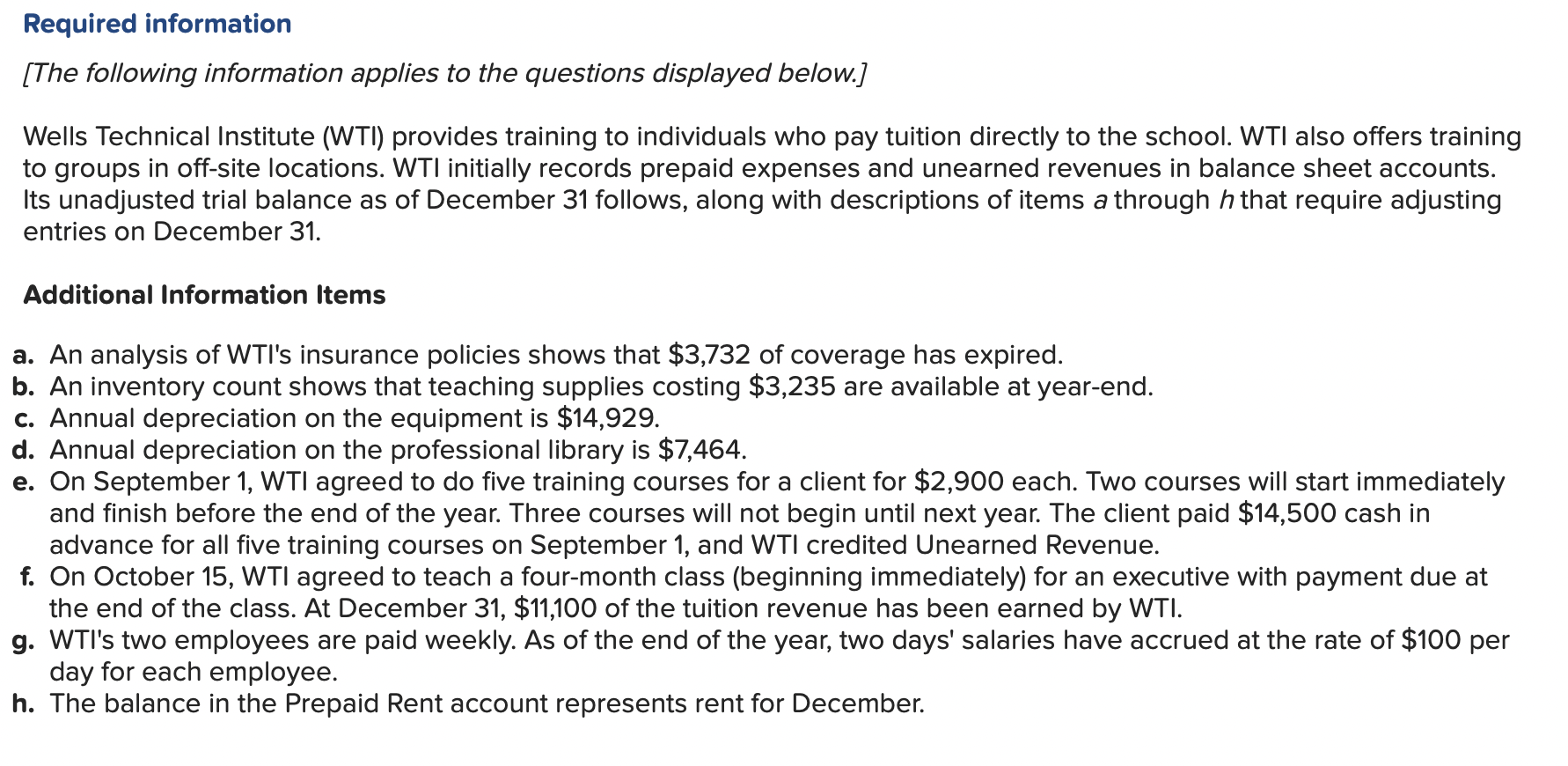 Required information

[The following information applies to the questions displayed below.]

Wells Technical Institute (WTI) provides training to individuals who pay tuition directly to the school. WTI also offers training to groups in off-site locations. WTI initially records prepaid expenses and unearned revenues in balance sheet accounts. Its unadjusted trial balance as of December 31 follows, along with descriptions of items a through h that require adjusting entries on December 31.

Additional Information Items

a. An analysis of WTI's insurance policies shows that \$3,732 of coverage has expired.
b. An inventory count shows that teaching supplies costing \$3,235 are available at year-end.
c. Annual depreciation on the equipment is \$14,929.
d. Annual depreciation on the professional library is \$7,464.
e. On September 1, WTI agreed to do five training courses for a client for \$2,900 each. Two courses will start immediately and finish before the end of the year. Three courses will not begin until next year. The client paid \$14,500 cash in advance for all five training courses on September 1, and WTI credited Unearned Revenue.
f. On October 15, WTI agreed to teach a four-month class (beginning immediately) for an executive with payment due at the end of the class. At December 31, \$11,100 of the tuition revenue has been earned by WTI.
g. WTI's two employees are paid weekly. As of the end of the year, two days' salaries have accrued at the rate of \$100 per day for each employee.
h. The balance in the Prepaid Rent account represents rent for December.